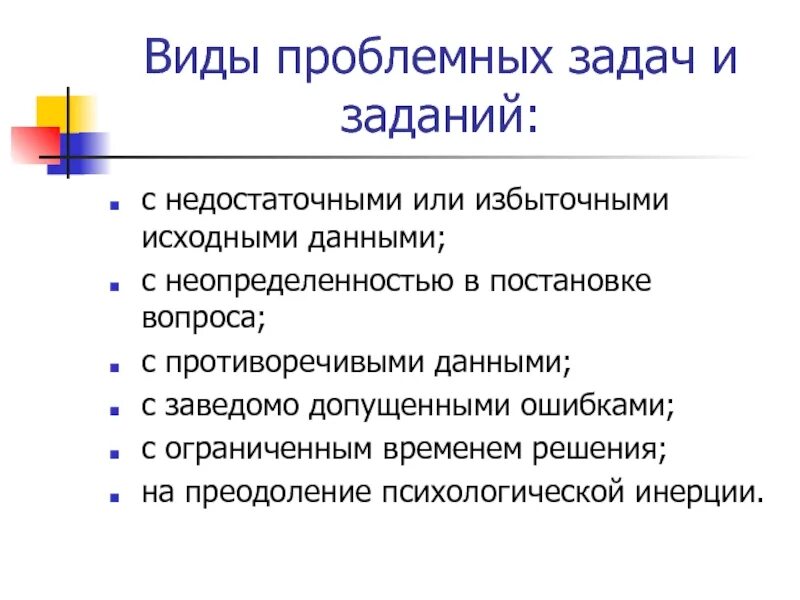 Виды проблемных задач и заданий:

- с недостаточными или избыточными исходными данными;
- с неопределенностью в постановке вопроса;
- с противоречивыми данными;
- с заведомо допущенными ошибками;
- с ограниченным временем решения;
- на преодоление психологической инерции.